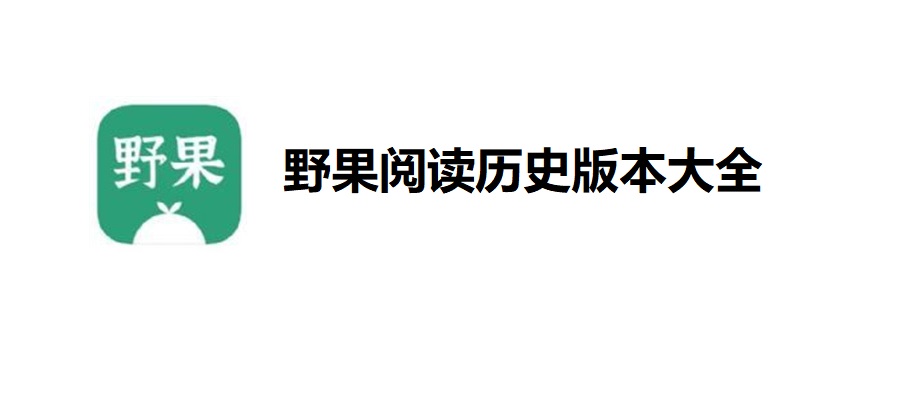 野果

野果阅读历史版本大全